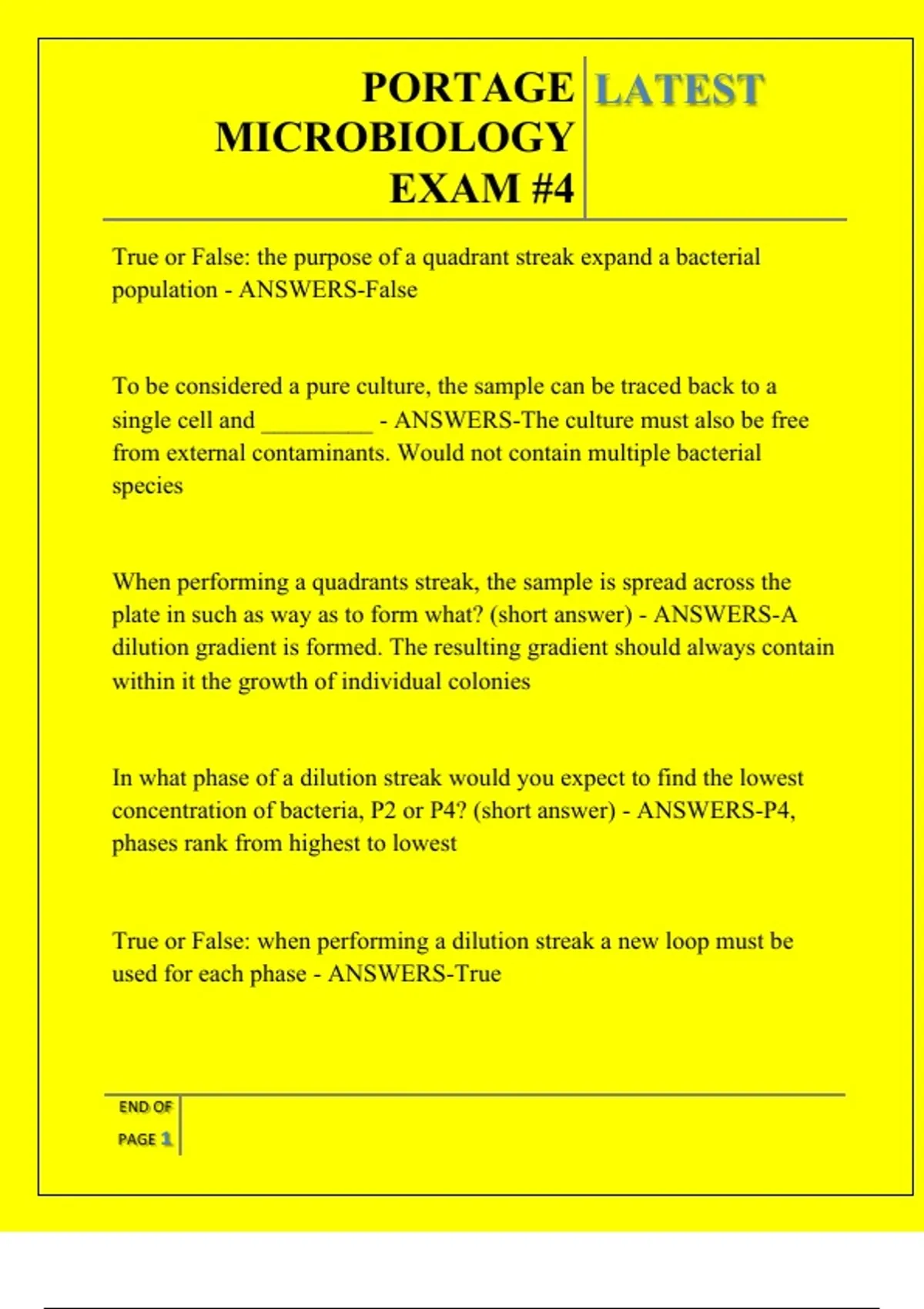 PORTAGE MICROBIOLOGY EXAM #4

LATEST

True or False: the purpose of a quadrant streak expand a bacterial population - ANSWERS-False

To be considered a pure culture, the sample can be traced back to a single cell and _________ - ANSWERS-The culture must also be free from external contaminants. Would not contain multiple bacterial species

When performing a quadrants streak, the sample is spread across the plate in such as way as to form what? (short answer) - ANSWERS-A dilution gradient is formed. The resulting gradient should always contain within it the growth of individual colonies

In what phase of a dilution streak would you expect to find the lowest concentration of bacteria, P2 or P4? (short answer) - ANSWERS-P4, phases rank from highest to lowest

True or False: when performing a dilution streak a new loop must be used for each phase - ANSWERS-True

END OF PAGE 1